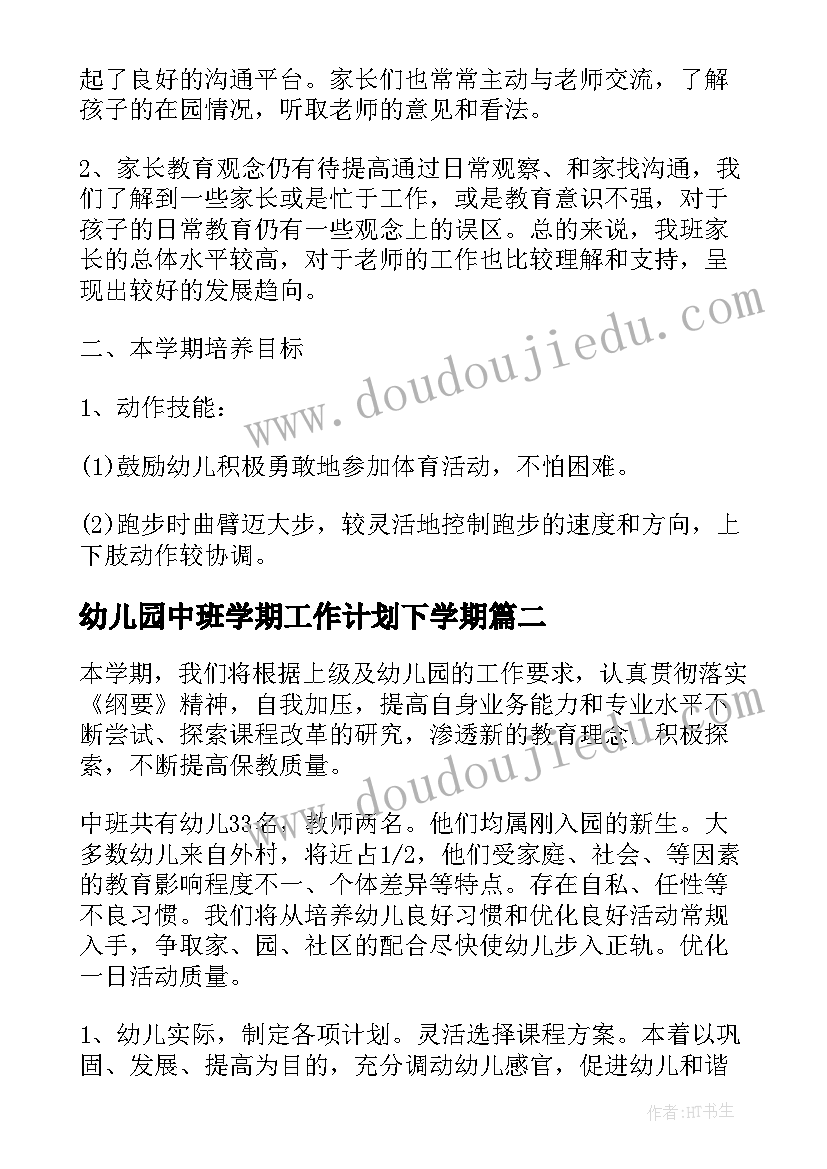 起了良好的沟通平台。家长们也常常主动与老师交流，了解孩子的在园情况，听取老师的意见和看法。

2、家长教育观念仍有待提高通过日常观察、和家找沟通，我们了解到一些家长或是忙于工作，或是教育意识不强，对于孩子的日常教育仍有一些观念上的误区。总的来说，我班家长的总体水平较高，对于老师的工作也比较理解和支持，呈现出较好的发展趋向。

二、本学期培养目标

1、动作技能：

(1)鼓励幼儿积极勇敢地参加体育活动，不怕困难。

(2)跑步时曲臂迈大步，较灵活地控制跑步的速度和方向，上下肢动作较协调。

幼儿园中班学期工作计划下学期篇二

本学期，我们将根据上级及幼儿园的工作要求，认真贯彻落实《纲要》精神，自我加压，提高自身业务能力和专业水平不断尝试、探索课程改革的研究，渗透新的教育理念，积极探索，不断提高保教质量。

中班共有幼儿33名，教师两名。他们均属刚入园的新生。大多数幼儿来自外村，将近占1/2，他们受家庭、社会、等因素的教育影响程度不一、个体差异等特点。存在自私、任性等不良习惯。我们将从培养幼儿良好习惯和优化良好活动常规入手，争取家、园、社区的配合尽快使幼儿步入正轨。优化一日活动质量。

1、幼儿实际，制定各项计划。灵活选择课程方案。本着以巩固、发展、提高为目的，充分调动幼儿感官，促进幼儿和谐

www.doudoujiedu.com

作者:HT书生